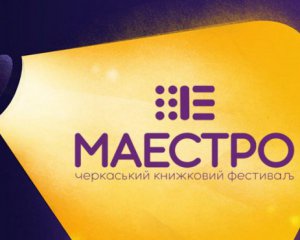 МАЕСТРО
черкаський книжковий фестиваль